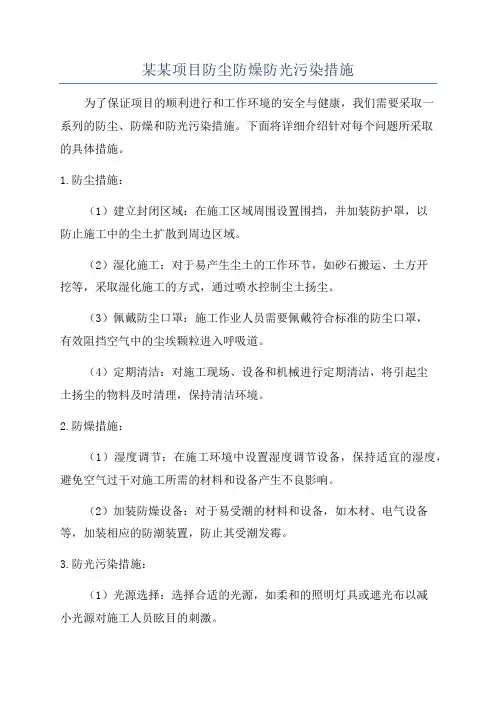 某某项目防尘防燥防光污染措施

为了保证项目的顺利进行和工作环境的安全与健康，我们需要采取一系列的防尘、防燥和防光污染措施。下面将详细介绍针对每个问题所采取的具体措施。

1.防尘措施：

（1）建立封闭区域：在施工区域周围设置围挡，并加装防护罩，以防止施工中的尘土扩散到周边区域。

（2）湿化施工：对于易产生尘土的工作环节，如砂石搬运、土方开挖等，采取湿化施工的方式，通过喷水控制尘土扬尘。

（3）佩戴防尘口罩：施工作业人员需要佩戴符合标准的防尘口罩，有效阻挡空气中的尘埃颗粒进入呼吸道。

（4）定期清洁：对施工现场、设备和机械进行定期清洁，将引起尘土扬尘的物料及时清理，保持清洁环境。

2.防燥措施：

（1）湿度调节：在施工环境中设置湿度调节设备，保持适宜的湿度，避免空气过干对施工所需的材料和设备产生不良影响。

（2）加装防燥设备：对于易受潮的材料和设备，如木材、电气设备等，加装相应的防潮装置，防止其受潮发霉。

3.防光污染措施：

（1）光源选择：选择合适的光源，如柔和的照明灯具或遮光布以减小光源对施工人员眩目的刺激。